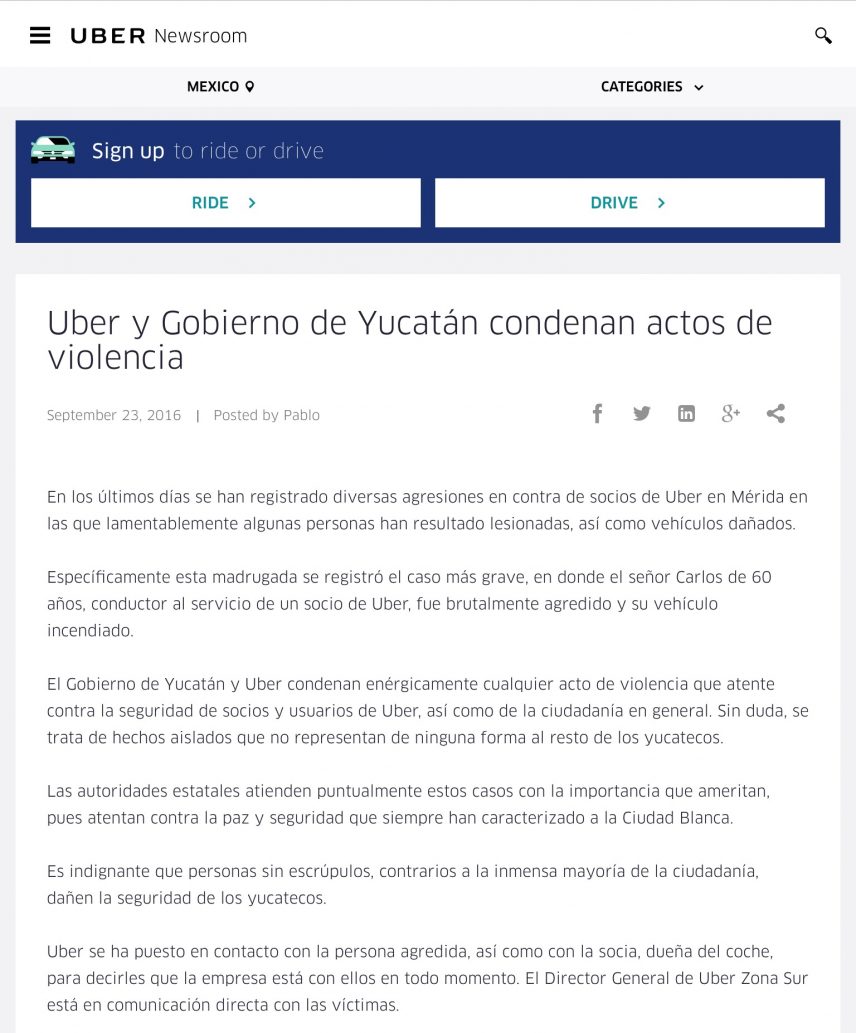 UBER Newsroom

MEXICO

CATEGORIES

Sign up to ride or drive

RIDE

DRIVE

Uber y Gobierno de Yucatán condenan actos de violencia

September 23, 2016 | Posted by Pablo

En los últimos días se han registrado diversas agresiones en contra de socios de Uber en Mérida en las que lamentablemente algunas personas han resultado lesionadas, así como vehículos dañados.

Específicamente esta madrugada se registró el caso más grave, en donde el señor Carlos de 60 años, conductor al servicio de un socio de Uber, fue brutalmente agredido y su vehículo incendiado.

El Gobierno de Yucatán y Uber condenan enérgicamente cualquier acto de violencia que atente contra la seguridad de socios y usuarios de Uber, así como de la ciudadanía en general. Sin duda, se trata de hechos aislados que no representan de ninguna forma al resto de los yucatecos.

Las autoridades estatales atienden puntualmente estos casos con la importancia que ameritan, pues atentan contra la paz y seguridad que siempre han caracterizado a la Ciudad Blanca.

Es indignante que personas sin escrúpulos, contrarios a la inmensa mayoría de la ciudadanía, dañen la seguridad de los yucatecos.

Uber se ha puesto en contacto con la persona agredida, así como con la socia, dueña del coche, para decirles que la empresa está con ellos en todo momento. El Director General de Uber Zona Sur está en comunicación directa con las víctimas.